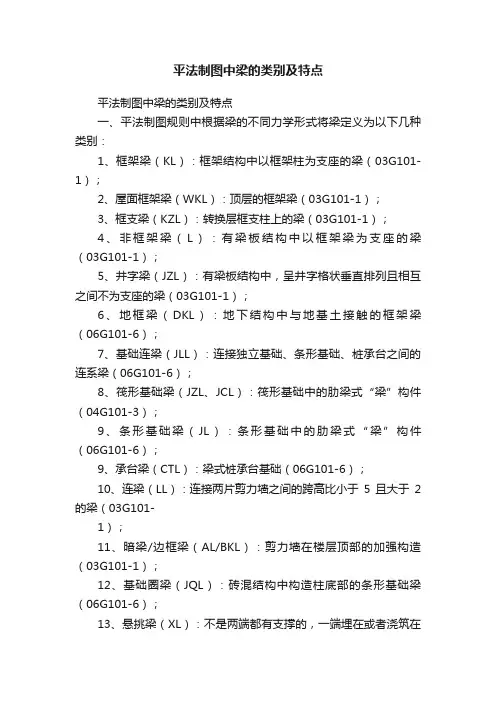 平法制图中梁的类别及特点

平法制图中梁的类别及特点

一、平法制图规则中根据梁的不同力学形式将梁定义为以下几种类别：

1、框架梁（KL）：框架结构中以框架柱为支座的梁（03G101-1）；

2、屋面框架梁（WKL）：顶层的框架梁（03G101-1）；

3、框支梁（KZL）：转换层框支柱上的梁（03G101-1）；

4、非框架梁（L）：有梁板结构中以框架梁为支座的梁（03G101-1）；

5、井字梁（JZL）：有梁板结构中，呈井字格状垂直排列且相互之间不为支座的梁（03G101-1）；

6、地框梁（DKL）：地下结构中与地基土接触的框架梁（06G101-6）；

7、基础连梁（JLL）：连接独立基础、条形基础、桩承台之间的连系梁（06G101-6）；

8、筏形基础梁（JZL、JCL）：筏形基础中的肋梁式“梁”构件（04G101-3）；

9、条形基础梁（JL）：条形基础中的肋梁式“梁”构件（06G101-6）；

9、承台梁（CTL）：梁式桩承台基础（06G101-6）；

10、连梁（LL）：连接两片剪力墙之间的跨高比小于 5 且大于 2 的梁（03G101-

1）；

11、暗梁/边框梁（AL/BKL）：剪力墙在楼层顶部的加强构造（03G101-1）；

12、基础圈梁（JQL）：砖混结构中构造柱底部的条形基础梁（06G101-6）；

13、悬挑梁（XL）：不是两端都有支撑的，一端埋在或者浇筑在